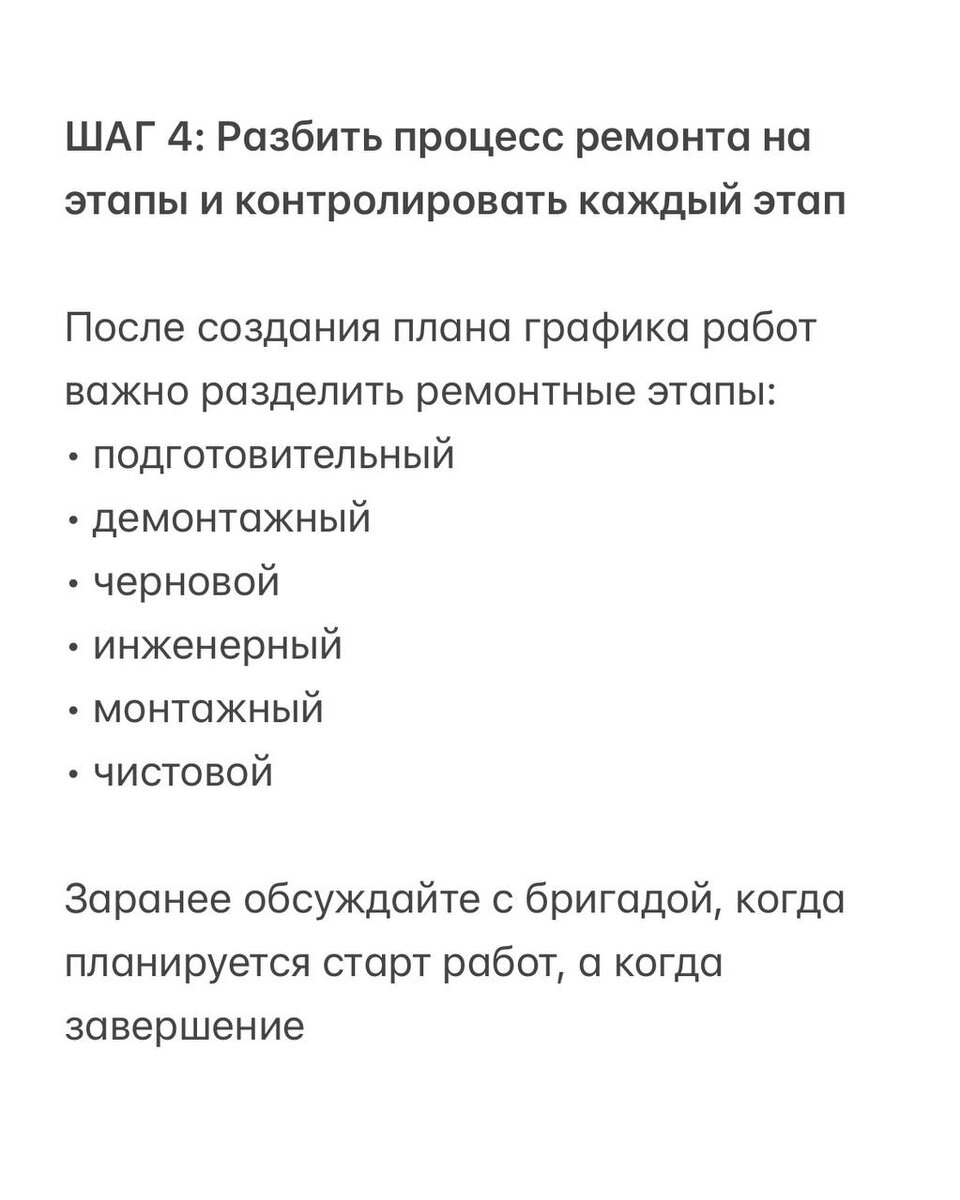 ШАГ 4: Разбить процесс ремонта на этапы и контролировать каждый этап

После создания плана графика работ важно разделить ремонтные этапы:
• подготовительный
• демонтажный
• черновой
• инженерный
• монтажный
• чистовой

Заранее обсуждайте с бригадой, когда планируется старт работ, а когда завершение